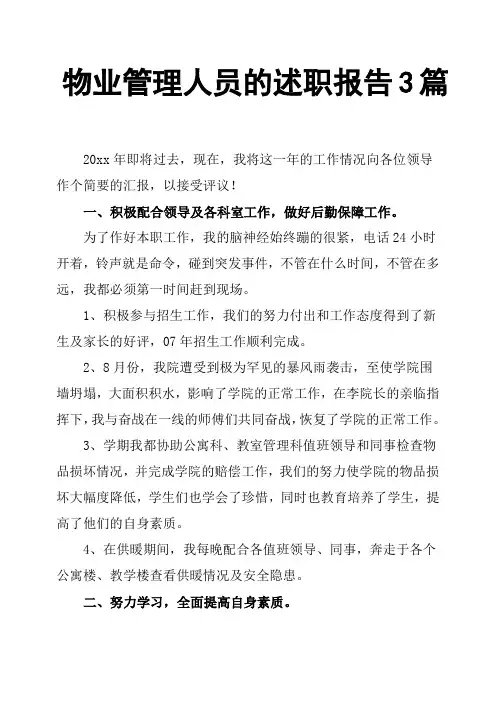 物业管理人员的述职报告3篇

20xx年即将过去，现在，我将这一年的工作情况向各位领导作个简要的汇报，以接受评议！

一、积极配合领导及各科室工作，做好后勤保障工作。

为了作好本职工作，我的脑神经始终蹦的很紧，电话24小时开着，铃声就是命令，碰到突发事件，不管在什么时间，不管在多远，我都必须第一时间赶到现场。

1、积极参与招生工作，我们的努力付出和工作态度得到了新生及家长的好评，07年招生工作顺利完成。

2、8月份，我院遭受到极为罕见的暴风雨袭击，至使学院围墙坍塌，大面积积水，影响了学院的正常工作，在李院长的亲临指挥下，我与奋战在一线的师傅们共同奋战，恢复了学院的正常工作。

3、学期我都协助公寓科、教室管理科值班领导和同事检查物品损坏情况，并完成学院的赔偿工作，我们的努力使学院的物品损坏大幅度降低，学生们也学会了珍惜，同时也教育培养了学生，提高了他们的自身素质。

4、在供暖期间，我每晚配合各值班领导、同事，奔走于各个公寓楼、教学楼查看供暖情况及安全隐患。

二、努力学习，全面提高自身素质。